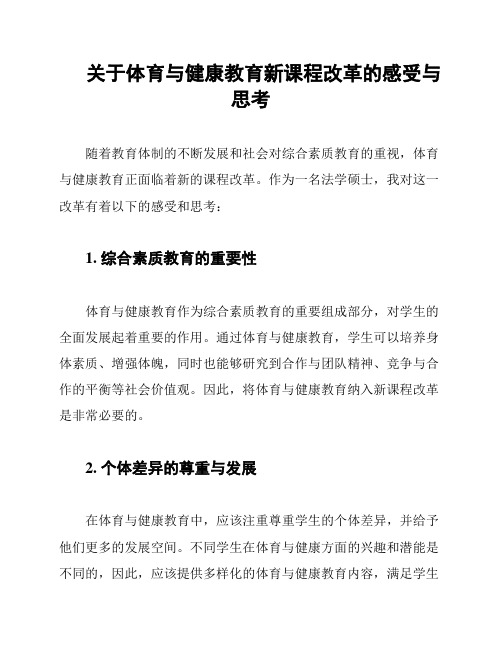 关于体育与健康教育新课程改革的感受与思考

随着教育体制的不断发展和社会对综合素质教育的重视，体育与健康教育正面临着新的课程改革。作为一名法学硕士，我对这一改革有着以下的感受和思考：

1. 综合素质教育的重要性

体育与健康教育作为综合素质教育的重要组成部分，对学生的全面发展起着重要的作用。通过体育与健康教育，学生可以培养身体素质、增强体魄，同时也能够研究到合作与团队精神、竞争与合作的平衡等社会价值观。因此，将体育与健康教育纳入新课程改革是非常必要的。

2. 个体差异的尊重与发展

在体育与健康教育中，应该注重尊重学生的个体差异，并给予他们更多的发展空间。不同学生在体育与健康方面的兴趣和潜能是不同的，因此，应该提供多样化的体育与健康教育内容，满足学生